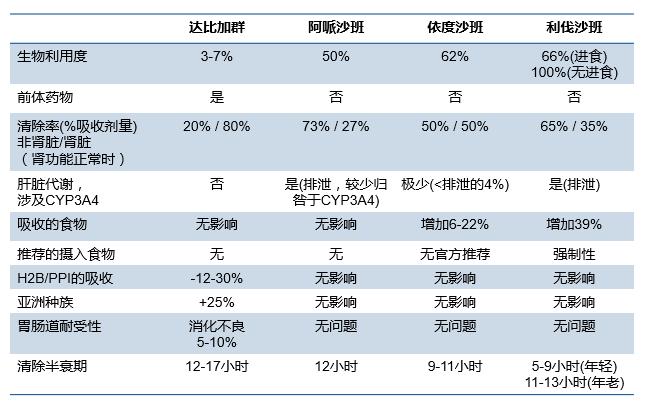 |  | 达比加群 | 阿哌沙班 | 依度沙班 | 利伐沙班 |
|---|---|---|---|---|
| 生物利用度 | 3-7% | 50% | 62% | 66%(进食) 100%(无进食) |
| 前体药物 | 是 | 否 | 否 | 否 |
| 清除率(%吸收剂量) 非肾脏/肾脏 （肾功能正常时） | 20% / 80% | 73% / 27% | 50% / 50% | 65% / 35% |
| 肝脏代谢，涉及CYP3A4 | 否 | 是(排泄，较少归咎于CYP3A4) | 极少(<排泄的4%) | 是(排泄) |
| 吸收的食物 | 无影响 | 无影响 | 增加6-22% | 增加39% |
| 推荐的摄入食物 | 无 | 无 | 无官方推荐 | 强制性 |
| H2B/PPI的吸收 | -12-30% | 无影响 | 无影响 | 无影响 |
| 亚洲种族 | +25% | 无影响 | 无影响 | 无影响 |
| 胃肠道耐受性 | 消化不良 5-10% | 无问题 | 无问题 | 无问题 |
| 清除半衰期 | 12-17小时 | 12小时 | 9-11小时 | 5-9小时(年轻) 11-13小时(年老) |